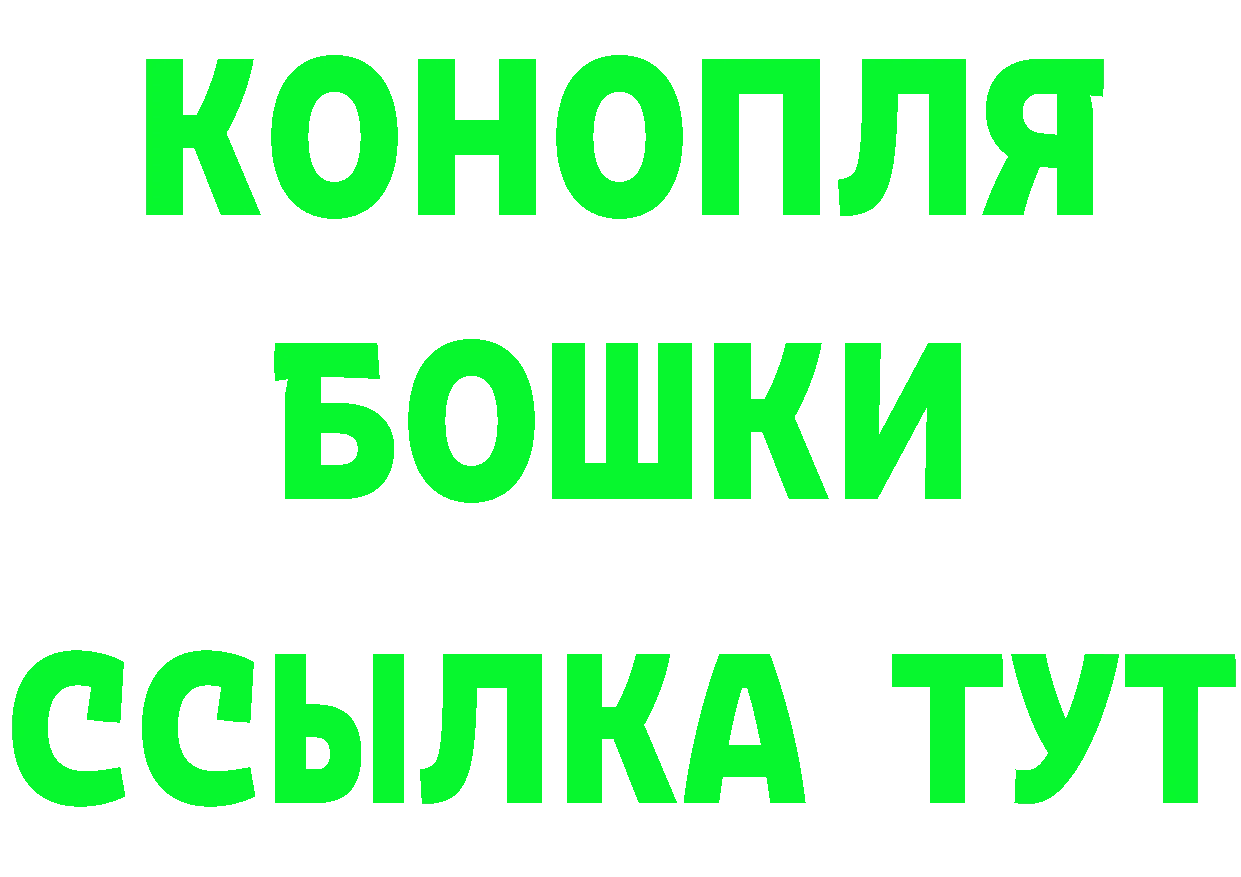 КОНОПЛЯ
БОШКИ
ССЫЛКА ТУТ